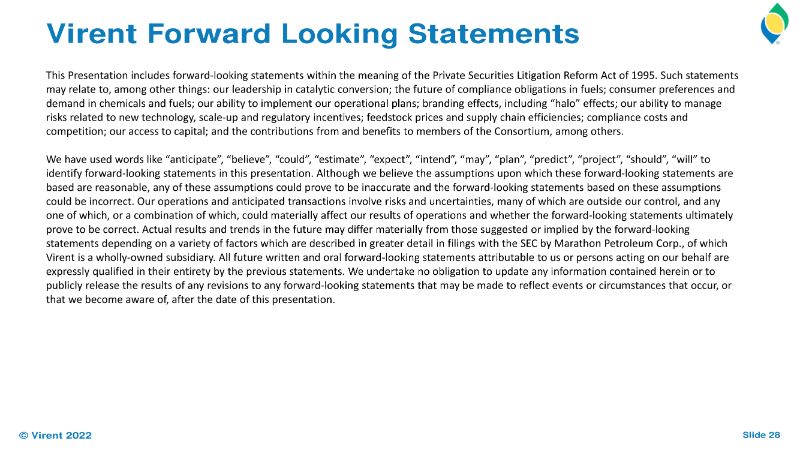 Virent Forward Looking Statements

This Presentation includes forward-looking statements within the meaning of the Private Securities Litigation Reform Act of 1995. Such statements may relate to, among other things: our leadership in catalytic conversion; the future of compliance obligations in fuels; consumer preferences and demand in chemicals and fuels; our ability to implement our operational plans; branding effects, including "halo" effects; our ability to manage risks related to new technology, scale-up and regulatory incentives; feedstock prices and supply chain efficiencies; compliance costs and competition; our access to capital; and the contributions from and benefits to members of the Consortium, among others.

We have used words like "anticipate", "believe", "could", "estimate", "expect", "intend", "may", "plan", "predict", "project", "should", "will" to identify forward-looking statements in this presentation. Although we believe the assumptions upon which these forward-looking statements are based are reasonable, any of these assumptions could prove to be inaccurate and the forward-looking statements based on these assumptions could be incorrect. Our operations and anticipated transactions involve risks and uncertainties, many of which are outside our control, and any one of which, or a combination of which, could materially affect our results of operations and whether the forward-looking statements ultimately prove to be correct. Actual results and trends in the future may differ materially from those suggested or implied by the forward-looking statements depending on a variety of factors which are described in greater detail in filings with the SEC by Marathon Petroleum Corp., of which Virent is a wholly-owned subsidiary. All future written and oral forward-looking statements attributable to us or persons acting on our behalf are expressly qualified in their entirety by the previous statements. We undertake no obligation to update any information contained herein or to publicly release the results of any revisions to any forward-looking statements that may be made to reflect events or circumstances that occur, or that we become aware of, after the date of this presentation.

© Virent 2022

Slide 28